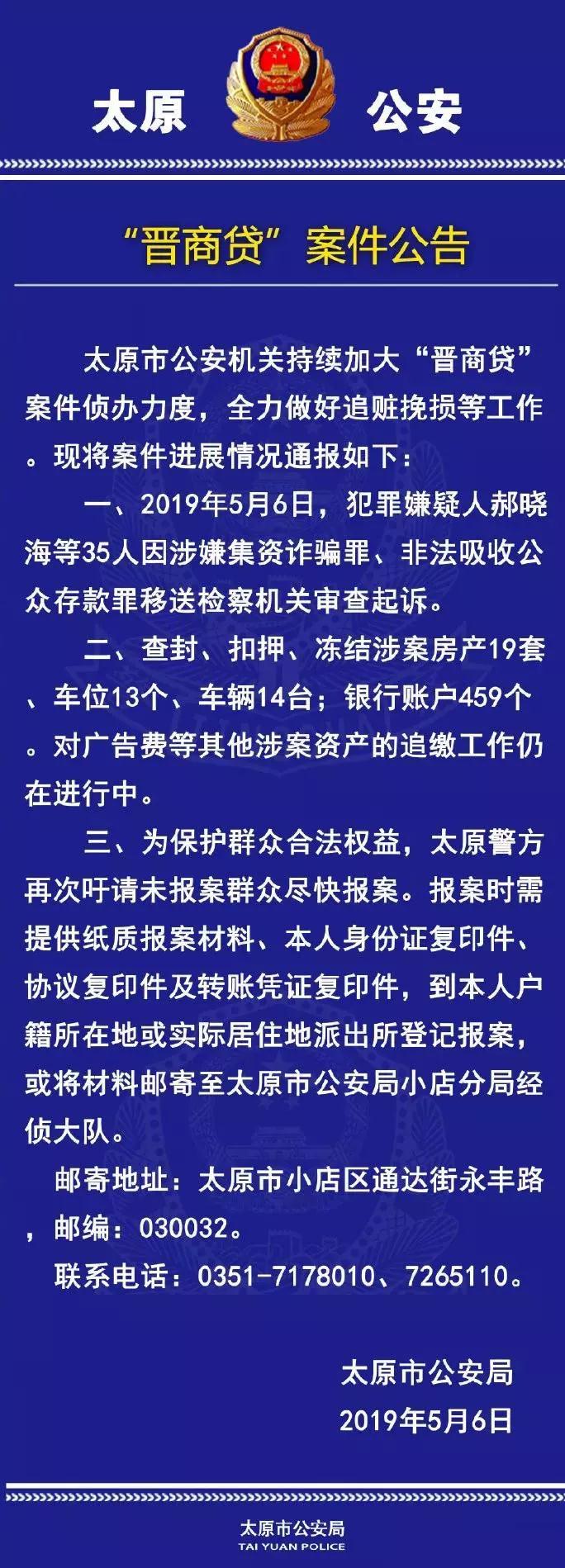 太原 公安

“晋商贷”案件公告

太原市公安机关持续加大“晋商贷”案件侦办力度，全力做好追赃挽损等工作。现将案件进展情况通报如下：

一、2019年5月6日，犯罪嫌疑人郝晓海等35人因涉嫌集资诈骗罪、非法吸收公众存款罪移送检察机关审查起诉。

二、查封、扣押、冻结涉案房产19套、车位13个、车辆14台；银行账户459个。对广告费等其他涉案资产的追缴工作仍在进行中。

三、为保护群众合法权益，太原警方再次吁请未报案群众尽快报案。报案时需提供纸质报案材料、本人身份证复印件、协议复印件及转账凭证复印件，到本人户籍所在地或实际居住地派出所登记报案，或将材料邮寄至太原市公安局小店分局经侦大队。

邮寄地址：太原市小店区通达街永丰路，邮编：030032。

联系电话：0351-7178010、7265110。

太原市公安局
2019年5月6日

太原市公安局
TAI YUAN POLICE